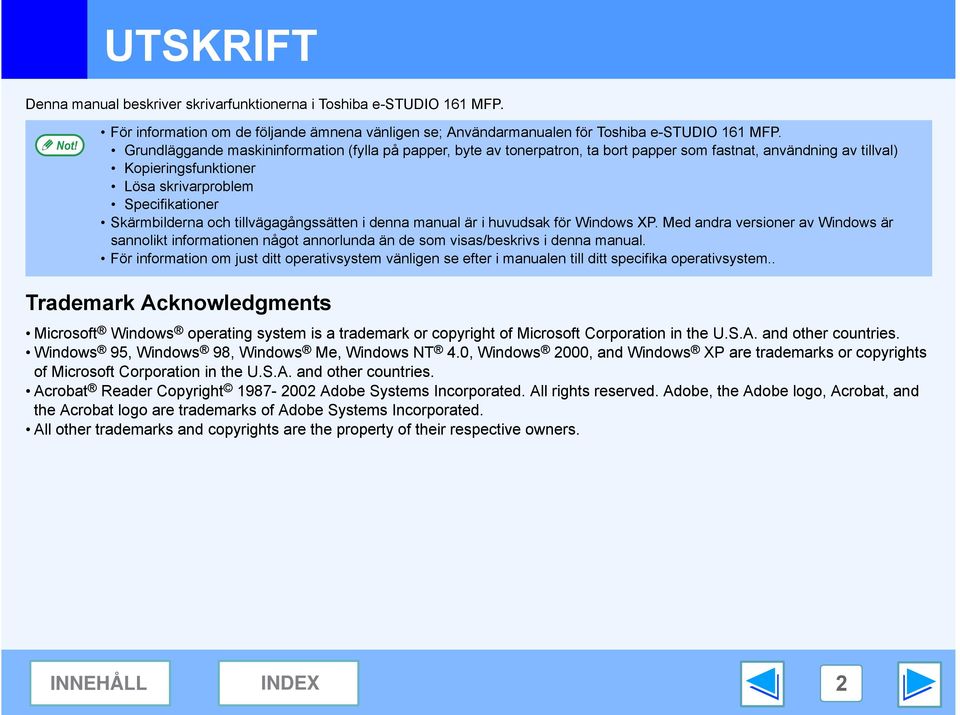 UTSKRIFT

Denna manual beskriver skrivarfunktionerna i Toshiba e-STUDIO 161 MFP.

Not!

• För information om de följande ämnena vänligen se; Användarmanualen för Toshiba e-STUDIO 161 MFP.
• Grundläggande maskininformation (fylla på papper, byte av tonerpatron, ta bort papper som fastnat, användning av tillval)
• Kopieringsfunktioner
• Lösa skrivarproblem
• Specifikationer
• Skärmbilderna och tillvägagångssätten i denna manual är i huvudsak för Windows XP. Med andra versioner av Windows är sannolikt informationen något annorlunda än de som visas/beskrivs i denna manual.
• För information om just ditt operativsystem vänligen se efter i manualen till ditt specifika operativsystem..

Trademark Acknowledgments

• Microsoft® Windows® operating system is a trademark or copyright of Microsoft Corporation in the U.S.A. and other countries.
• Windows® 95, Windows® 98, Windows® Me, Windows NT® 4.0, Windows® 2000, and Windows® XP are trademarks or copyrights of Microsoft Corporation in the U.S.A. and other countries.
• Acrobat® Reader Copyright© 1987- 2002 Adobe Systems Incorporated. All rights reserved. Adobe, the Adobe logo, Acrobat, and the Acrobat logo are trademarks of Adobe Systems Incorporated.
• All other trademarks and copyrights are the property of their respective owners.

INNEHÅLL

INDEX

2